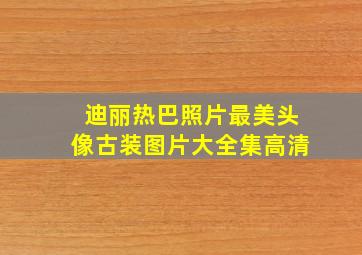 迪丽热巴照片最美头像古装图片大全集高清